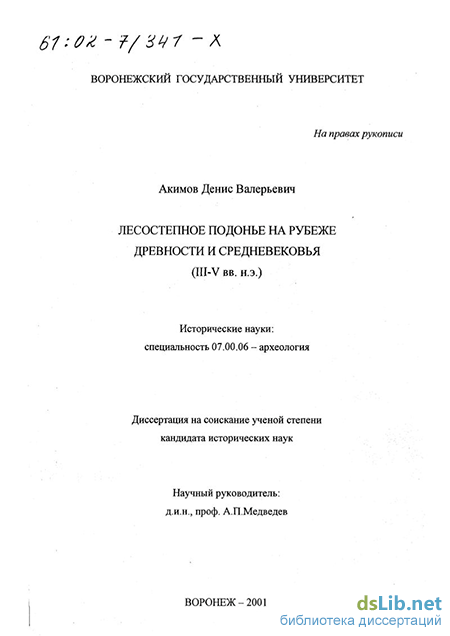 61:02-7/341-X

ВОРОНЕЖСКИЙ ГОСУДАРСТВЕННЫЙ УНИВЕРСИТЕТ

На правах рукописи

Акимов Денис Валерьевич

ЛЕСОСТЕПНОЕ ПОДОНЬЕ НА РУБЕЖЕ ДРЕВНОСТИ И СРЕДНЕВЕКОВЬЯ (III-V вв. н.э.)

Исторические науки: специальность 07.00.06 – археология

Диссертация на соискание ученой степени кандидата исторических наук

Научный руководитель: д.и.н., проф. А.П.Медведев

ВОРОНЕЖ – 2001

dsLib.net
библиотека диссертаций